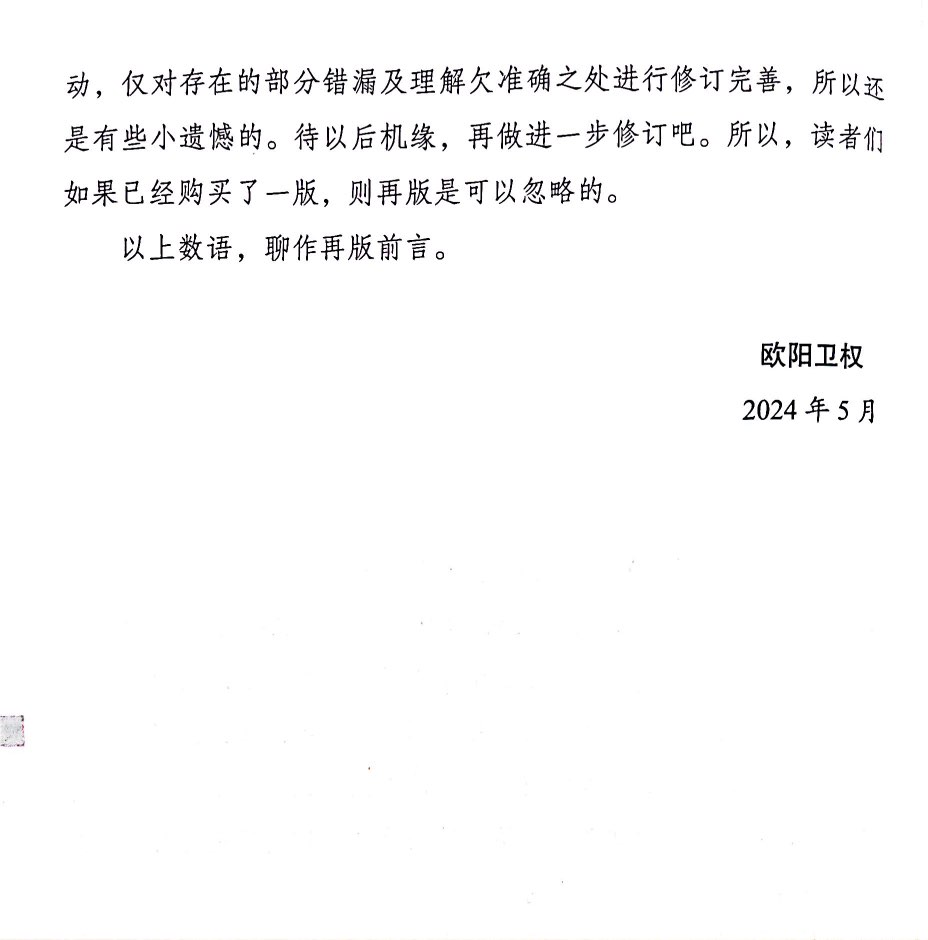 动，仅对存在的部分错漏及理解欠准确之处进行修订完善，所以还是有些小遗憾的。待以后机缘，再做进一步修订吧。所以，读者们如果已经购买了一版，则再版是可以忽略的。

以上数语，聊作再版前言。

欧阳卫权

2024 年 5 月